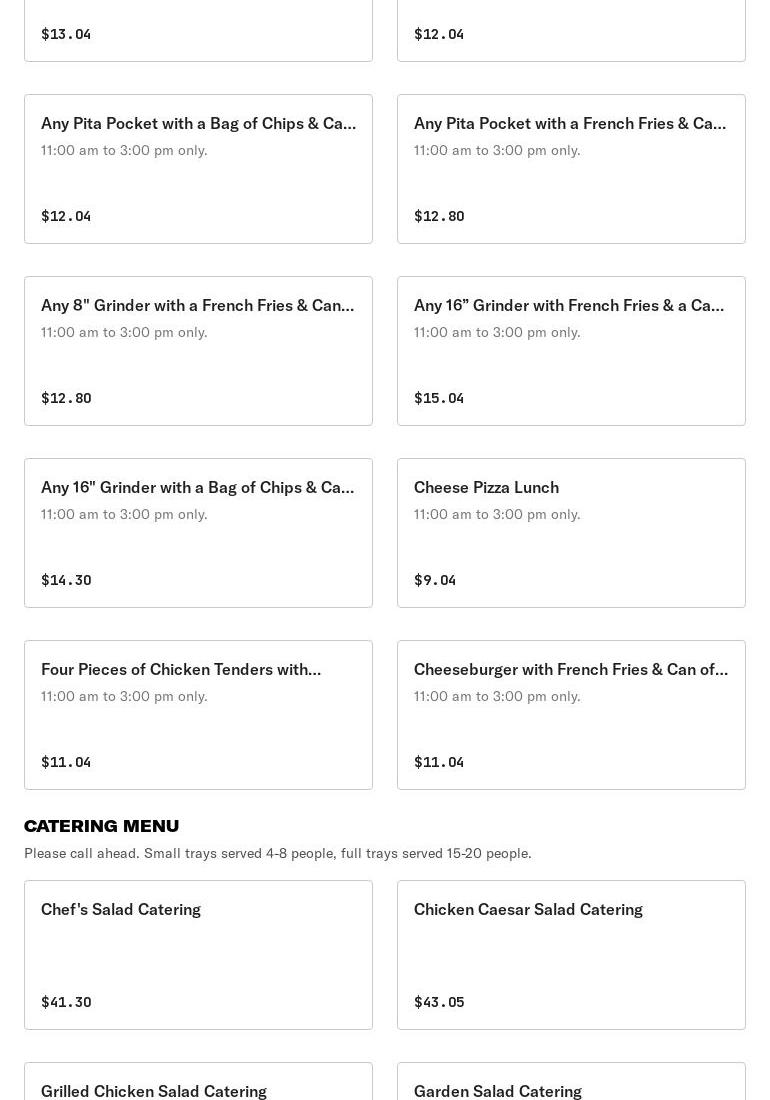 $13.04

$12.04

Any Pita Pocket with a Bag of Chips & Ca...
11:00 am to 3:00 pm only.

$12.04

Any Pita Pocket with a French Fries & Ca...
11:00 am to 3:00 pm only.

$12.80

Any 8" Grinder with a French Fries & Can...
11:00 am to 3:00 pm only.

$12.80

Any 16” Grinder with French Fries & a Ca...
11:00 am to 3:00 pm only.

$15.04

Any 16" Grinder with a Bag of Chips & Ca...
11:00 am to 3:00 pm only.

$14.30

Cheese Pizza Lunch
11:00 am to 3:00 pm only.

$9.04

Four Pieces of Chicken Tenders with...
11:00 am to 3:00 pm only.

$11.04

Cheeseburger with French Fries & Can of...
11:00 am to 3:00 pm only.

$11.04

CATERING MENU
Please call ahead. Small trays served 4-8 people, full trays served 15-20 people.

Chef's Salad Catering

$41.30

Chicken Caesar Salad Catering

$43.05

Grilled Chicken Salad Catering

Garden Salad Catering